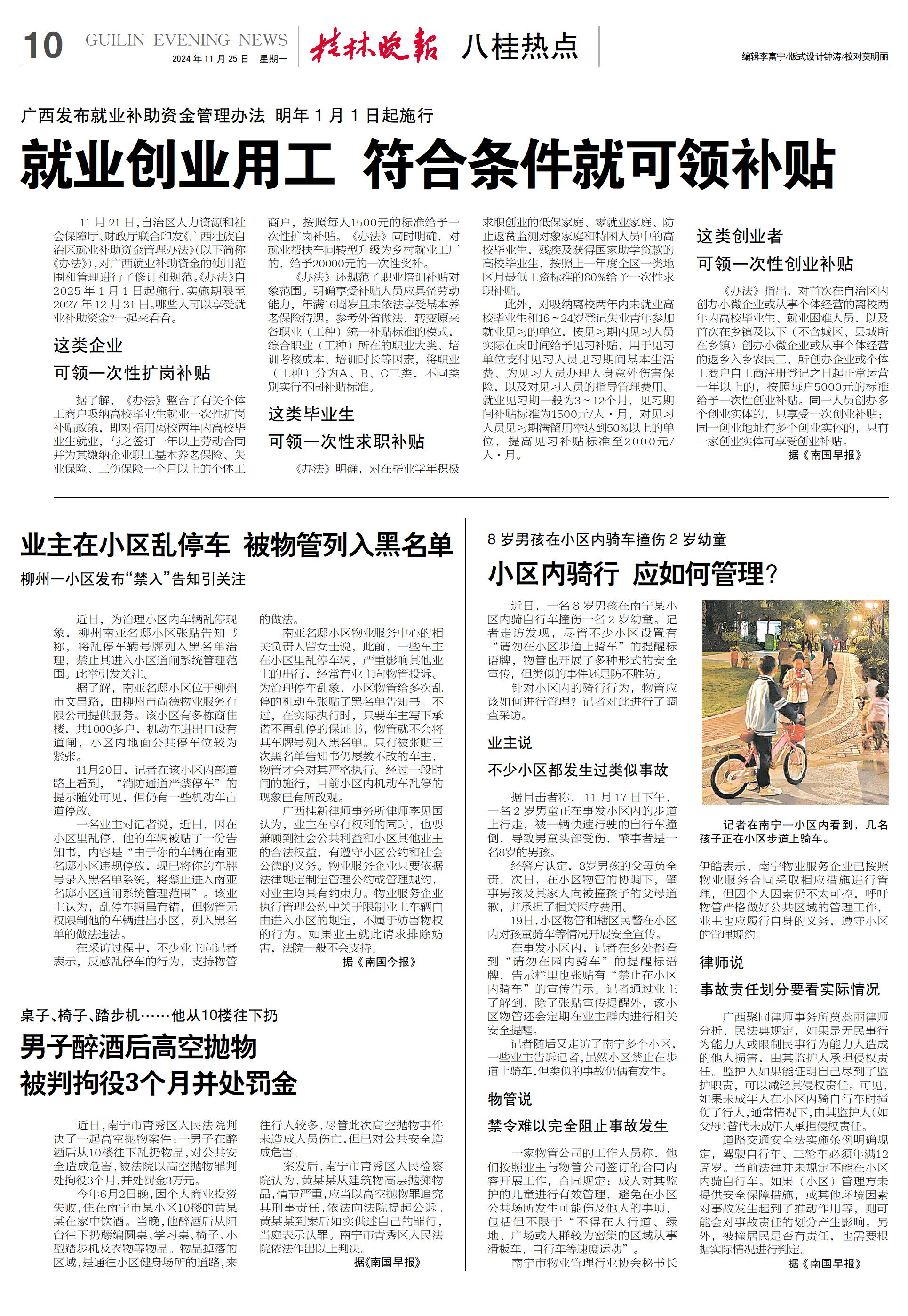 10 GUILIN EVENING NEWS 2024年11月25日 星期一 桂林晚报 八桂热点

编辑李富宁/版式设计钟涛/校对莫明丽

广西发布就业补助资金管理办法 明年1月1日起施行

就业创业用工 符合条件就可领补贴

11月21日，自治区人力资源和社会保障厅、财政厅联合印发《广西壮族自治区就业补助资金管理办法》（以下简称《办法》），对广西就业补助资金的使用范围和管理进行了修订和规范。《办法》自2025年1月1日起施行，实施期限至2027年12月31日。哪些人可以享受就业补助资金？一起来看看。

这类企业

可领一次性扩岗补贴

据了解，《办法》整合了有关个体工商户吸纳高校毕业生就业一次性扩岗补贴政策，即对招用离校两年内高校毕业生就业，与之签订一年以上劳动合同并为其缴纳企业职工基本养老保险、失业保险、工伤保险一个月以上的个体工商户，按照每人1500元的标准给予一次性扩岗补贴。《办法》同时明确，对就业帮扶车间转型升级为乡村就业工厂的，给予20000元的一次性奖补。

《办法》还规范了职业培训补贴对象范围。明确享受补贴人员应具备劳动能力，年满16周岁且未依法享受基本养老保险待遇。参考外省做法，转变原来各职业（工种）统一补贴标准的模式，综合职业（工种）所在的职业大类、培训考核成本、培训时长等因素，将职业（工种）分为A、B、C三类，不同类别实行不同补贴标准。

这类毕业生

可领一次性求职补贴

《办法》明确，对在毕业学年积极求职创业的低保家庭、零就业家庭、防止返贫监测对象家庭和特困人员中的高校毕业生，残疾及获得国家助学贷款的高校毕业生，按照上一年度全区一类地区月最低工资标准的80%给予一次性求职补贴。

此外，对吸纳离校两年内未就业高校毕业生和16～24岁登记失业青年参加就业见习的单位，按见习期内见习人员实际在岗时间给予见习补贴，用于见习单位支付见习人员见习期间基本生活费、为见习人员办理人身意外伤害保险，以及对见习人员的指导管理费用。就业见习期一般为3～12个月，见习期间补贴标准为1500元/人·月，对见习人员见习期满留用率达到50%以上的单位，提高见习补贴标准至2000元/人·月。

这类创业者

可领一次性创业补贴

《办法》指出，对首次在自治区内创办小微企业或从事个体经营的离校两年内高校毕业生、就业困难人员，以及首次在乡镇及以下（不含城区、县城所在乡镇）创办小微企业或从事个体经营的返乡入乡农民工，所创办企业或个体工商户自工商注册登记之日起正常运营一年以上的，按照每户5000元的标准给予一次性创业补贴。同一人员创办多个创业实体的，只享受一次创业补贴；同一创业地址有多个创业实体的，只有一家创业实体可享受创业补贴。

据《南国早报》

业主在小区乱停车 被物管列入黑名单

柳州一小区发布“禁入”告知引关注

近日，为治理小区内车辆乱停现象，柳州南亚名邸小区张贴告知书称，将乱停车辆号牌列入黑名单治理，禁止其进入小区道闸系统管理范围。此举引发关注。

据了解，南亚名邸小区位于柳州市文昌路，由柳州市尚德物业服务有限公司提供服务。该小区有多栋商住楼，共1000多户，机动车进出口设有道闸，小区内地面公共停车位较为紧张。

11月20日，记者在该小区内部道路上看到，“消防通道严禁停车”的提示随处可见，但仍有一些机动车占道停放。

一名业主对记者说，近日，因在小区里乱停，他的车辆被贴了一份告知书，内容是“由于你的车辆在南亚名邸小区违规停放，现已将你的车牌号录入黑名单系统，将禁止进入南亚名邸小区道闸系统管理范围”。该业主认为，乱停车辆虽有错，但物管无权限制他的车辆进出小区，列入黑名单的做法违法。

在采访过程中，不少业主向记者表示，反感乱停车的行为，支持物管的做法。

南亚名邸小区物业服务中心的相关负责人曾女士说，此前，一些车主在小区里乱停车辆，严重影响其他业主的出行，经常有业主向物管投诉。为治理停车乱象，小区物管给多次乱停的机动车张贴了黑名单告知书。不过，在实际执行时，只要车主写下承诺不再乱停的保证书，物管就不会将其车牌号列入黑名单。只有被张贴三次黑名单告知书仍屡教不改的车主，物管才会对其严格执行。经过一段时间的施行，目前小区内机动车乱停的现象已有所改观。

广西桂新律师事务所律师李见国认为，业主在享有权利的同时，也要兼顾到社会公共利益和小区其他业主的合法权益，有遵守小区公约和社会公德的义务。物业服务企业只要依据法律规定制定管理公约或管理规约，对业主均具有约束力。物业服务企业执行管理公约中关于限制业主车辆自由进入小区的规定，不属于妨害物权的行为。如果业主就此请求排除妨害，法院一般不会支持。

据《南国今报》

桌子、椅子、踏步机……他从10楼往下扔

男子醉酒后高空抛物 被判拘役3个月并处罚金

近日，南宁市青秀区人民法院判决了一起高空抛物案件：一男子在醉酒后从10楼往下乱扔物品，对公共安全造成危害，被法院以高空抛物罪判处拘役3个月，并处罚金3万元。

今年6月2日晚，因个人商业投资失败，住在南宁市某小区10楼的黄某某在家中饮酒。当晚，他醉酒后从阳台往下扔藤编圆桌、学习桌、椅子、小型踏步机及衣物等物品。物品掉落的区域，是通往小区健身场所的道路，来往行人较多，尽管此次高空抛物事件未造成人员伤亡，但已对公共安全造成危害。

案发后，南宁市青秀区人民检察院认为，黄某某从建筑物高层抛掷物品，情节严重，应当以高空抛物罪追究其刑事责任，依法向法院提起公诉。黄某某到案后如实供述自己的罪行，当庭表示认罪。南宁市青秀区人民法院依法作出以上判决。

据《南国早报》

8岁男孩在小区内骑车撞伤2岁幼童

小区内骑行 应如何管理？

近日，一名8岁男孩在南宁某小区内骑自行车撞伤一名2岁幼童。记者走访发现，尽管不少小区设置有“请勿在小区步道上骑车”的提醒标语牌，物管也开展了多种形式的安全宣传，但类似的事件还是防不胜防。

针对小区内的骑行行为，物管应该如何进行管理？记者对此进行了调查采访。

业主说

不少小区都发生过类似事故

据目击者称，11月17日下午，一名2岁男童正在事发小区内的步道上行走，被一辆快速行驶的自行车撞倒，导致男童头部受伤，肇事者是一名8岁的男孩。

经警方认定，8岁男孩的父母负全责。次日，在小区物管的协调下，肇事男孩及其家人向被撞孩子的父母道歉，并承担了相关医疗费用。

19日，小区物管和辖区民警在小区内对孩童骑车等情况开展安全宣传。

在事发小区内，记者在多处都看到“请勿在园内骑车”的提醒标语牌，告示栏里也张贴有“禁止在小区内骑车”的宣传告示。记者通过业主了解到，除了张贴宣传提醒外，该小区物管还会定期在业主群内进行相关安全提醒。

记者随后又走访了南宁多个小区，一些业主告诉记者，虽然小区禁止在步道上骑车，但类似的事故仍偶有发生。

物管说

禁令难以完全阻止事故发生

一家物管公司的工作人员称，他们按照业主与物管公司签订的合同内容开展工作，合同规定：成人对其监护的儿童进行有效管理，避免在小区公共场所发生可能伤及他人的事项，包括但不限于“不得在人行道、绿地、广场或人群较为密集的区域从事滑板车、自行车等速度运动”。

南宁市物业管理行业协会秘书长伊皓表示，南宁物业服务企业已按照物业服务合同采取相应措施进行管理，但因个人因素仍不太可控，呼吁物管严格做好公共区域的管理工作，业主也应履行自身的义务，遵守小区的管理规约。

记者在南宁一小区内看到，几名孩子正在小区步道上骑车。

律师说

事故责任划分要看实际情况

广西聚同律师事务所莫蕊丽律师分析，民法典规定，如果是无民事行为能力人或限制民事行为能力人造成的他人损害，由其监护人承担侵权责任。监护人如果能证明自己尽到了监护职责，可以减轻其侵权责任。可见，如果未成年人在小区内骑自行车时撞伤了行人，通常情况下，由其监护人（如父母）替代未成年人承担侵权责任。

道路交通安全法实施条例明确规定，驾驶自行车、三轮车必须年满12周岁。当前法律并未规定不能在小区内骑自行车。如果（小区）管理方未提供安全保障措施，或其他环境因素对事故发生起到了推动作用等，则可能会对事故责任的划分产生影响。另外，被撞居民是否有责任，也需要根据实际情况进行判定。

据《南国早报》